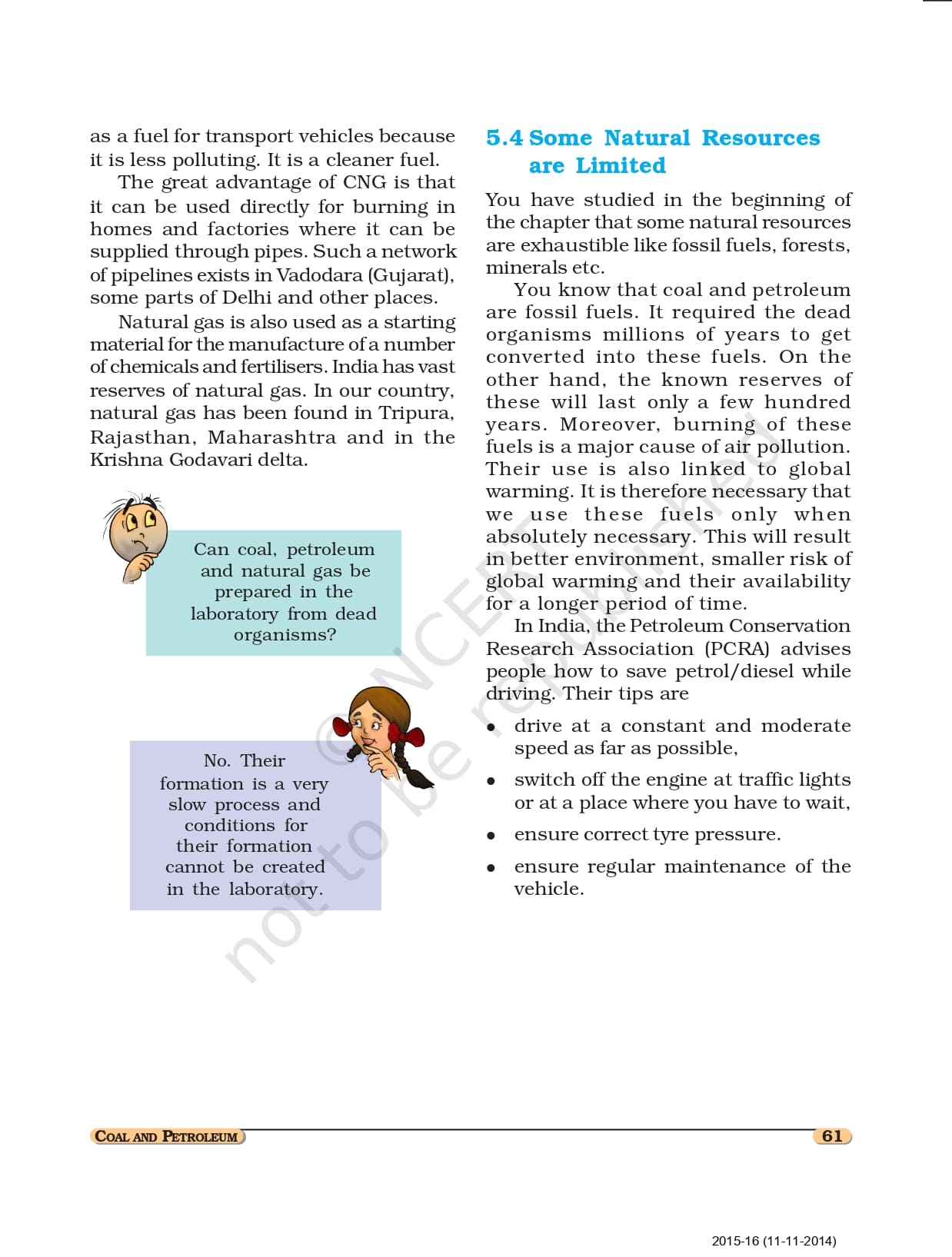 as a fuel for transport vehicles because it is less polluting. It is a cleaner fuel.

The great advantage of CNG is that it can be used directly for burning in homes and factories where it can be supplied through pipes. Such a network of pipelines exists in Vadodara (Gujarat), some parts of Delhi and other places.

Natural gas is also used as a starting material for the manufacture of a number of chemicals and fertilisers. India has vast reserves of natural gas. In our country, natural gas has been found in Tripura, Rajasthan, Maharashtra and in the Krishna Godavari delta.

Can coal, petroleum and natural gas be prepared in the laboratory from dead organisms?

No. Their formation is a very slow process and conditions for their formation cannot be created in the laboratory.

5.4 Some Natural Resources are Limited

You have studied in the beginning of the chapter that some natural resources are exhaustible like fossil fuels, forests, minerals etc.

You know that coal and petroleum are fossil fuels. It required the dead organisms millions of years to get converted into these fuels. On the other hand, the known reserves of these will last only a few hundred years. Moreover, burning of these fuels is a major cause of air pollution. Their use is also linked to global warming. It is therefore necessary that we use these fuels only when absolutely necessary. This will result in better environment, smaller risk of global warming and their availability for a longer period of time.

In India, the Petroleum Conservation Research Association (PCRA) advises people how to save petrol/diesel while driving. Their tips are

• drive at a constant and moderate speed as far as possible,

• switch off the engine at traffic lights or at a place where you have to wait,

• ensure correct tyre pressure.

• ensure regular maintenance of the vehicle.

© NCERT not to be republished

COAL AND PETROLEUM

61

2015-16 (11-11-2014)